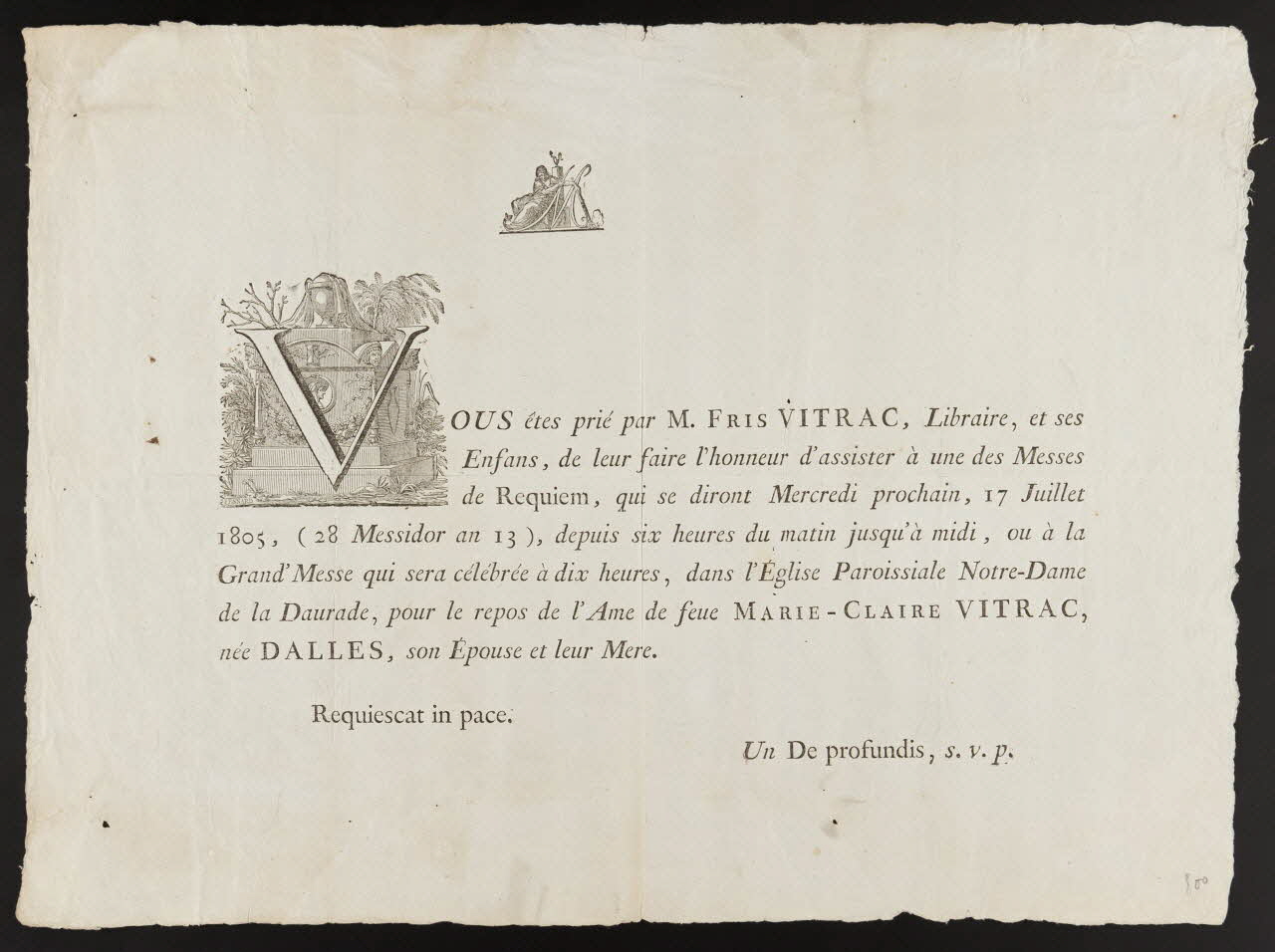 VOUS êtes prié par M. FRIS VITRAC, Libraire, et ses Enfans, de leur faire l'honneur d'assister à une des Messes de Requiem, qui se diront Mercredi prochain, 17 Juillet 1805, (28 Messidor an 13), depuis six heures du matin jusqu'à midi, ou à la Grand'Messe qui sera célébrée à dix heures, dans l'Église Paroissiale Notre-Dame de la Daurade, pour le repos de l'Ame de feue MARIE-CLAIRE VITRAC, née DALLES, son Épouse et leur Mere.

Requiescat in pace.

Un De profundis, s. v. p.

180